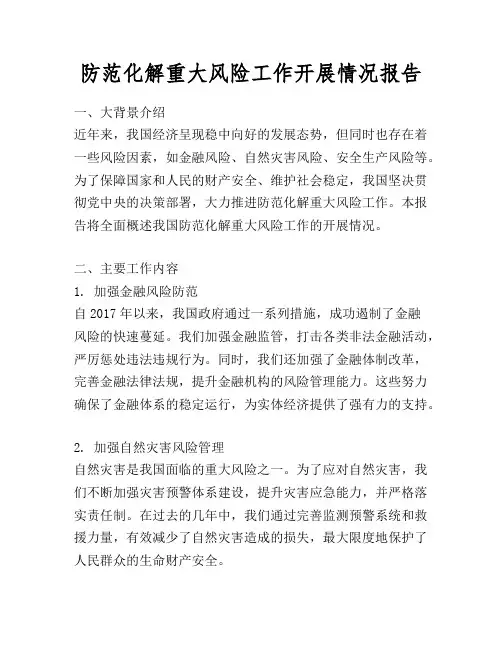 防范化解重大风险工作开展情况报告

一、大背景介绍
近年来，我国经济呈现稳中向好的发展态势，但同时也存在着一些风险因素，如金融风险、自然灾害风险、安全生产风险等。为了保障国家和人民的财产安全、维护社会稳定，我国坚决贯彻党中央的决策部署，大力推进防范化解重大风险工作。本报告将全面概述我国防范化解重大风险工作的开展情况。

二、主要工作内容
1. 加强金融风险防范
自 2017 年以来，我国政府通过一系列措施，成功遏制了金融风险的快速蔓延。我们加强金融监管，打击各类非法金融活动，严厉惩处违法违规行为。同时，我们还加强了金融体制改革，完善金融法律法规，提升金融机构的风险管理能力。这些努力确保了金融体系的稳定运行，为实体经济提供了强有力的支持。

2. 加强自然灾害风险管理
自然灾害是我国面临的重大风险之一。为了应对自然灾害，我们不断加强灾害预警体系建设，提升灾害应急能力，并严格落实责任制。在过去的几年中，我们通过完善监测预警系统和救援力量，有效减少了自然灾害造成的损失，最大限度地保护了人民群众的生命财产安全。